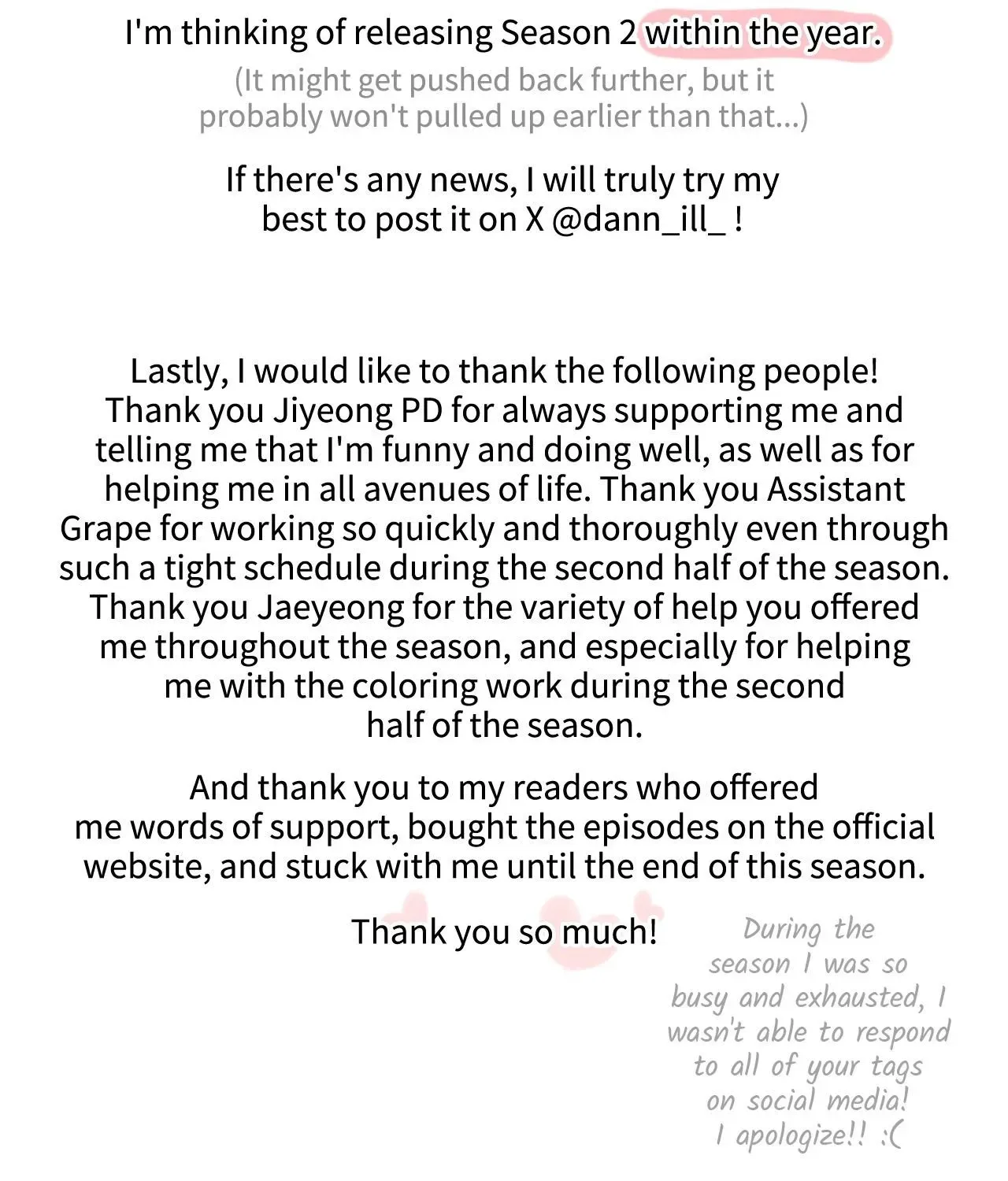 I'm thinking of releasing Season 2 within the year.

(It might get pushed back further, but it probably won't pulled up earlier than that...)

If there's any news, I will truly try my best to post it on X @dann_ill_ !

Lastly, I would like to thank the following people! Thank you Jiyeong PD for always supporting me and telling me that I'm funny and doing well, as well as for helping me in all avenues of life. Thank you Assistant Grape for working so quickly and thoroughly even through such a tight schedule during the second half of the season. Thank you Jaeyeong for the variety of help you offered me throughout the season, and especially for helping me with the coloring work during the second half of the season.

And thank you to my readers who offered me words of support, bought the episodes on the official website, and stuck with me until the end of this season.

Thank you so much!

During the season I was so busy and exhausted, I wasn't able to respond to all of your tags on social media! I apologize!! :(